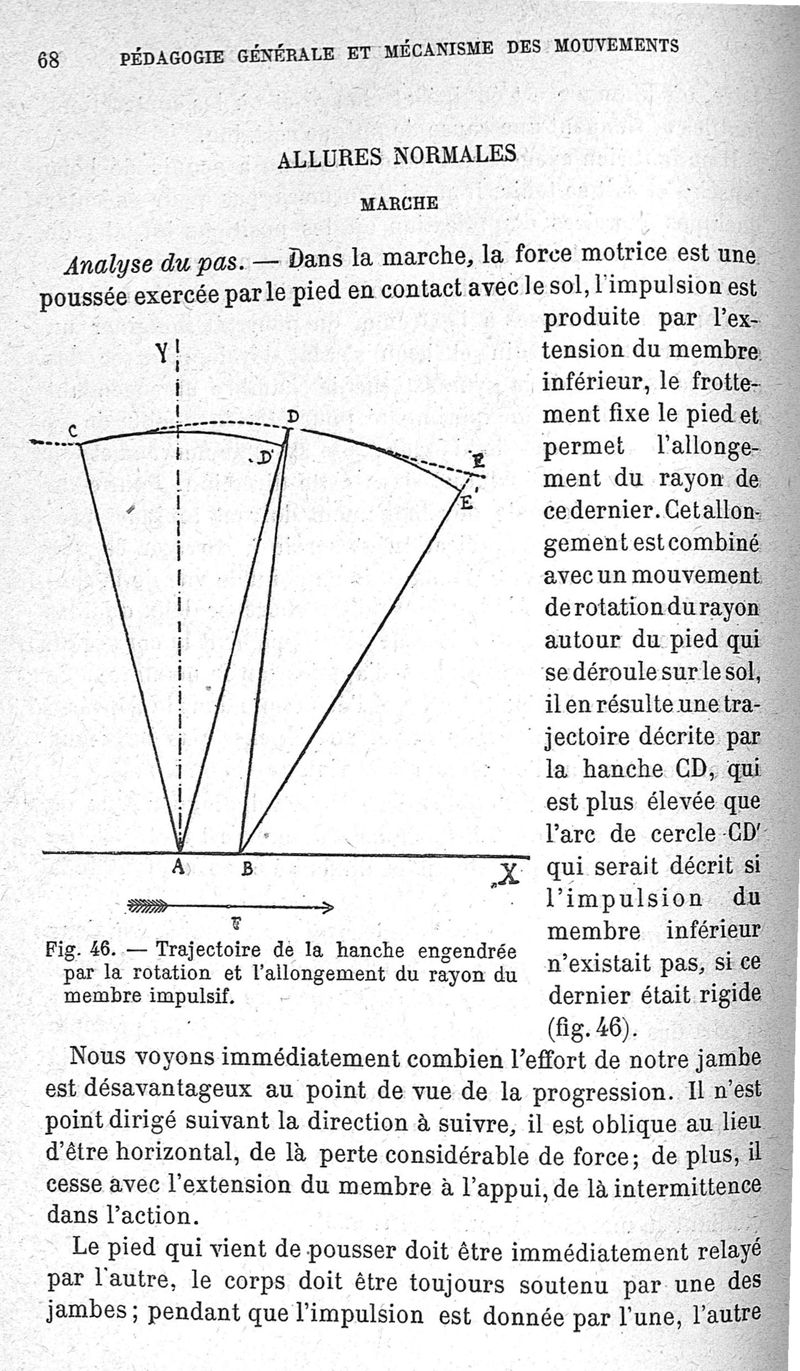 68 PÉDAGOGIE GÉNÉRALE ET MÉCANISME DES MOUVEMENTS

ALLURES NORMALES

MARCHE

Analyse du pas. — Dans la marche, la force motrice est une poussée exercée par le pied en contact avec le sol, l'impulsion est produite par l'extension du membre inférieur, le frottement fixe le pied et permet l'allongement du rayon de ce dernier. Cet allongement est combiné avec un mouvement de rotation du rayon autour du pied qui se déroule sur le sol, il en résulte une trajectoire décrite par la hanche CD, qui est plus élevée que l'arc de cercle CD' qui serait décrit si l'impulsion du membre inférieur n'existait pas, si ce dernier était rigide (fig. 46).

Y
C
D
D'
E
E'
A
B
X
F

Fig. 46. — Trajectoire de la hanche engendrée par la rotation et l'allongement du rayon du membre impulsif.

Nous voyons immédiatement combien l'effort de notre jambe est désavantageux au point de vue de la progression. Il n'est point dirigé suivant la direction à suivre, il est oblique au lieu d'être horizontal, de là perte considérable de force; de plus, il cesse avec l'extension du membre à l'appui, de là intermittence dans l'action.

Le pied qui vient de pousser doit être immédiatement relayé par l'autre, le corps doit être toujours soutenu par une des jambes; pendant que l'impulsion est donnée par l'une, l'autre